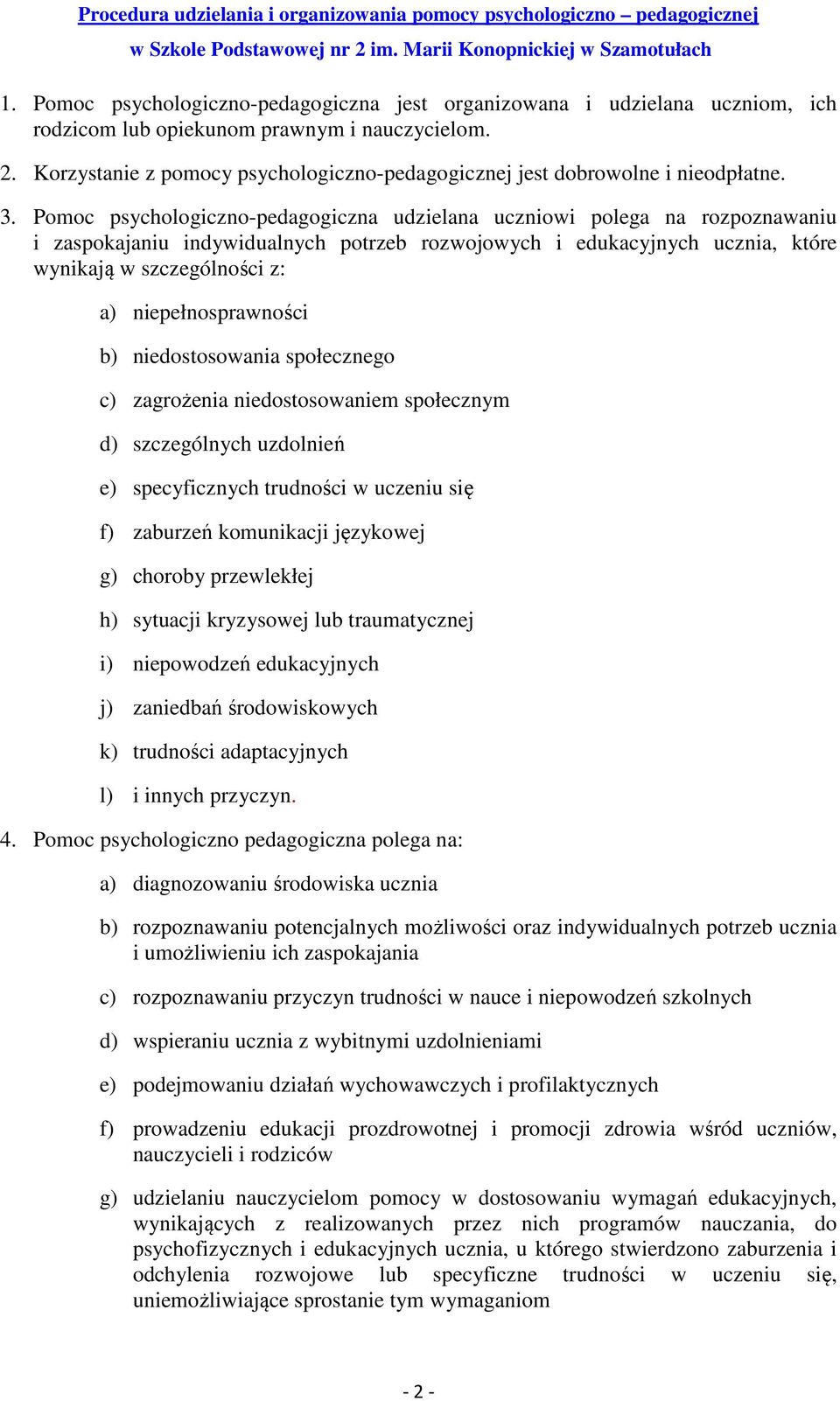 Procedura udzielania i organizowania pomocy psychologiczno – pedagogicznej
w Szkole Podstawowej nr 2 im. Marii Konopnickiej w Szamotułach

1. Pomoc psychologiczno-pedagogiczna jest organizowana i udzielana uczniom, ich rodzicom lub opiekunom prawnym i nauczycielom.

2. Korzystanie z pomocy psychologiczno-pedagogicznej jest dobrowolne i nieodpłatne.

3. Pomoc psychologiczno-pedagogiczna udzielana uczniowi polega na rozpoznawaniu i zaspokajaniu indywidualnych potrzeb rozwojowych i edukacyjnych ucznia, które wynikają w szczególności z:

a) niepełnosprawności

b) niedostosowania społecznego

c) zagrożenia niedostosowaniem społecznym

d) szczególnych uzdolnień

e) specyficznych trudności w uczeniu się

f) zaburzeń komunikacji językowej

g) choroby przewlekłej

h) sytuacji kryzysowej lub traumatycznej

i) niepowodzeń edukacyjnych

j) zaniedbań środowiskowych

k) trudności adaptacyjnych

l) i innych przyczyn.

4. Pomoc psychologiczno pedagogiczna polega na:

a) diagnozowaniu środowiska ucznia

b) rozpoznawaniu potencjalnych możliwości oraz indywidualnych potrzeb ucznia i umożliwieniu ich zaspokajania

c) rozpoznawaniu przyczyn trudności w nauce i niepowodzeń szkolnych

d) wspieraniu ucznia z wybitnymi uzdolnieniami

e) podejmowaniu działań wychowawczych i profilaktycznych

f) prowadzeniu edukacji prozdrowotnej i promocji zdrowia wśród uczniów, nauczycieli i rodziców

g) udzielaniu nauczycielom pomocy w dostosowaniu wymagań edukacyjnych, wynikających z realizowanych przez nich programów nauczania, do psychofizycznych i edukacyjnych ucznia, u którego stwierdzono zaburzenia i odchylenia rozwojowe lub specyficzne trudności w uczeniu się, uniemożliwiające sprostanie tym wymaganiom

- 2 -